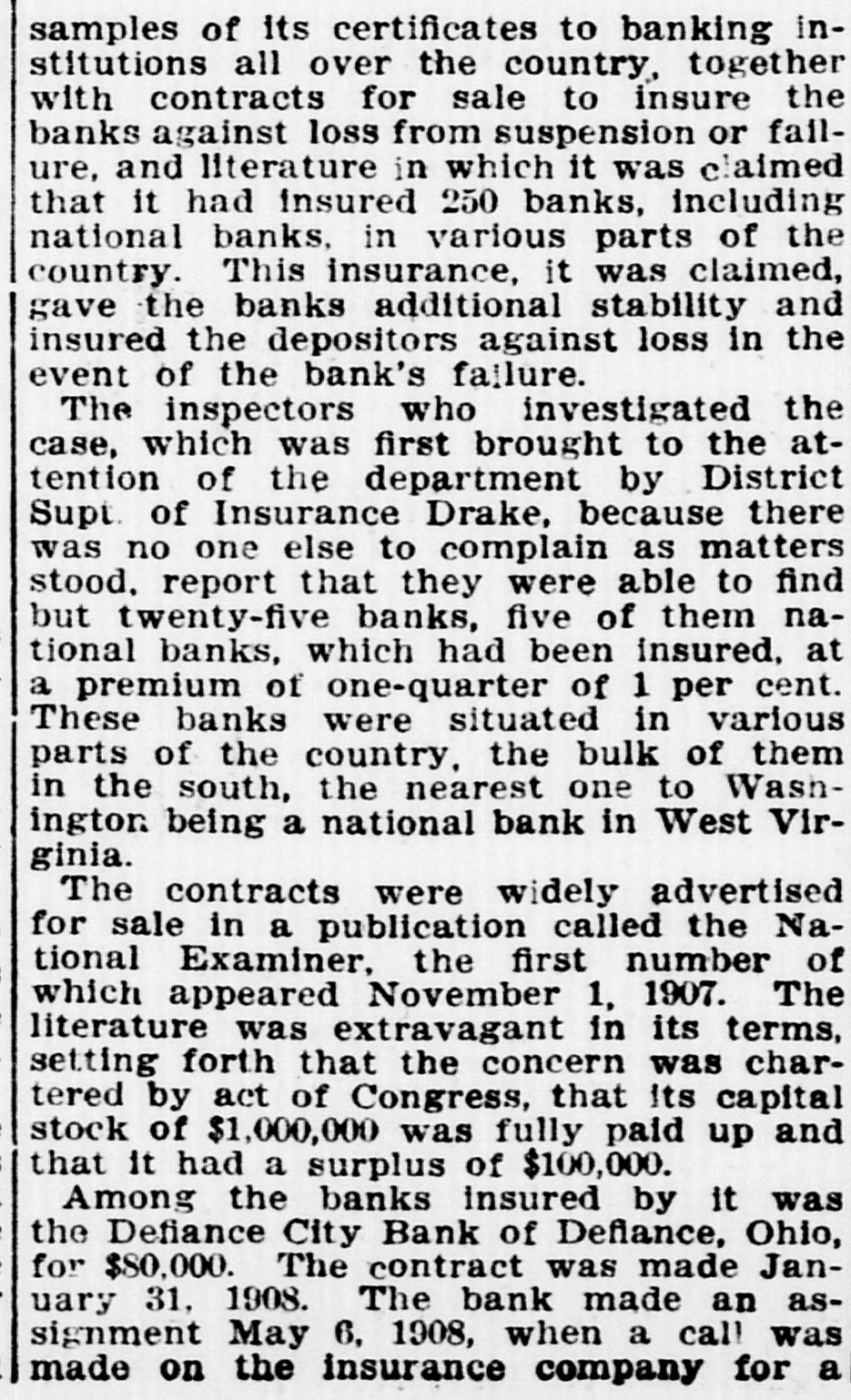 samples of its certificates to banking institutions all over the country, together with contracts for sale to insure the banks against loss from suspension or failure, and literature in which it was claimed that it had insured 250 banks, including national banks, in various parts of the country. This insurance, it was claimed, gave the banks additional stability and insured the depositors against loss in the event of the bank's failure.

The inspectors who investigated the case, which was first brought to the attention of the department by District Supt. of Insurance Drake, because there was no one else to complain as matters stood, report that they were able to find but twenty-five banks, five of them national banks, which had been insured, at a premium of one-quarter of 1 per cent. These banks were situated in various parts of the country, the bulk of them in the south, the nearest one to Washington being a national bank in West Virginia.

The contracts were widely advertised for sale in a publication called the National Examiner, the first number of which appeared November 1, 1907. The literature was extravagant in its terms, setting forth that the concern was chartered by act of Congress, that its capital stock of $1,000,000 was fully paid up and that it had a surplus of $100,000.

Among the banks insured by it was the Defiance City Bank of Defiance, Ohio, for $80,000. The contract was made January 31, 1908. The bank made an assignment May 6, 1908, when a call was made on the insurance company for a